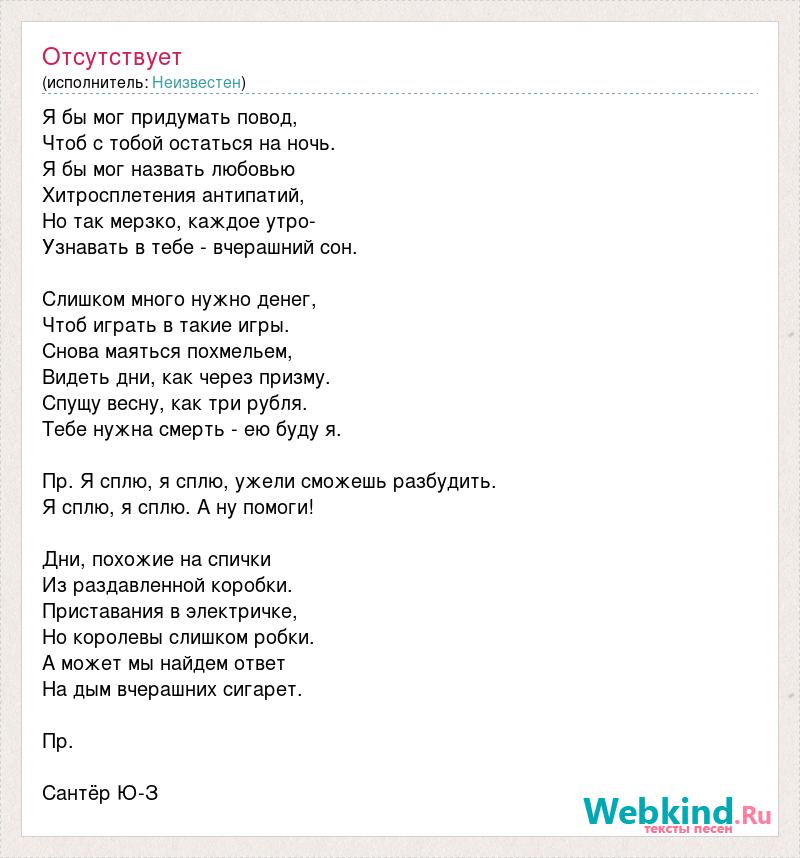 Отсутствует
(исполнитель: Неизвестен)

Я бы мог придумать повод,
Чтоб с тобой остаться на ночь.
Я бы мог назвать любовью
Хитросплетения антипатий,
Но так мерзко, каждое утро-
Узнавать в тебе - вчерашний сон.

Слишком много нужно денег,
Чтоб играть в такие игры.
Снова маяться похмельем,
Видеть дни, как через призму.
Спущу весну, как три рубля.
Тебе нужна смерть - ею буду я.

Пр. Я сплю, я сплю, ужели сможешь разбудить.
Я сплю, я сплю. А ну помоги!

Дни, похожие на спички
Из раздавленной коробки.
Приставания в электричке,
Но королевы слишком робки.
А может мы найдем ответ
На дым вчерашних сигарет.

Пр.

Сантёр Ю-З

Webkind.Ru
тексты песен